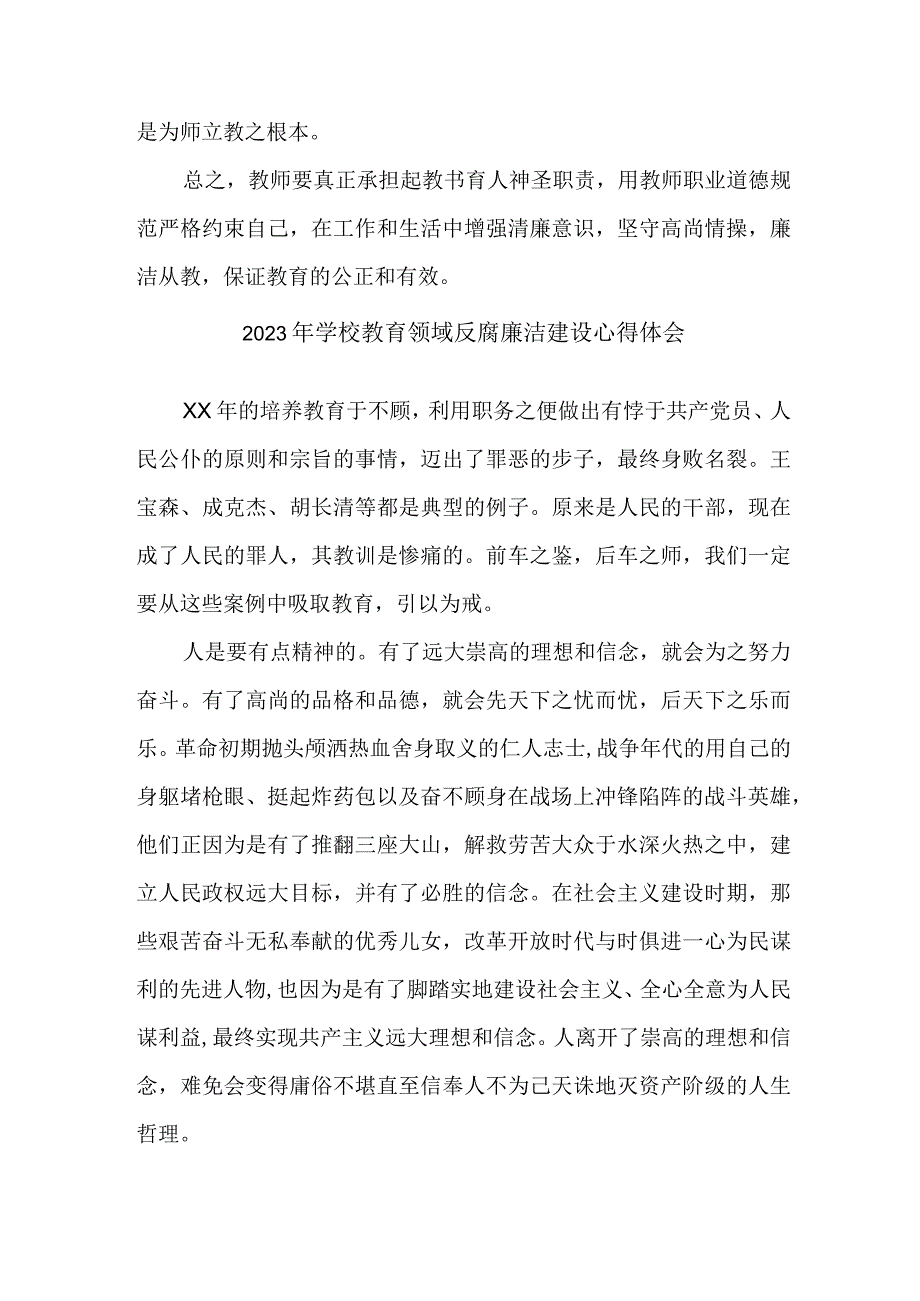 是为师立教之根本。

总之，教师要真正承担起教书育人神圣职责，用教师职业道德规范严格约束自己，在工作和生活中增强清廉意识，坚守高尚情操，廉洁从教，保证教育的公正和有效。

2023年学校教育领域反腐廉洁建设心得体会

XX年的培养教育于不顾，利用职务之便做出有悖于共产党员、人民公仆的原则和宗旨的事情，迈出了罪恶的步子，最终身败名裂。王宝森、成克杰、胡长清等都是典型的例子。原来是人民的干部，现在成了人民的罪人，其教训是惨痛的。前车之鉴，后车之师，我们一定要从这些案例中吸取教育，引以为戒。

人是要有点精神的。有了远大崇高的理想和信念，就会为之努力奋斗。有了高尚的品格和品德，就会先天下之忧而忧，后天下之乐而乐。革命初期抛头颅洒热血舍身取义的仁人志士,战争年代的用自己的身躯堵枪眼、挺起炸药包以及奋不顾身在战场上冲锋陷阵的战斗英雄，他们正因为是有了推翻三座大山，解救劳苦大众于水深火热之中，建立人民政权远大目标，并有了必胜的信念。在社会主义建设时期，那些艰苦奋斗无私奉献的优秀儿女，改革开放时代与时俱进一心为民谋利的先进人物,也因为是有了脚踏实地建设社会主义、全心全意为人民谋利益,最终实现共产主义远大理想和信念。人离开了崇高的理想和信念，难免会变得庸俗不堪直至信奉人不为己天诛地灭资产阶级的人生哲理。